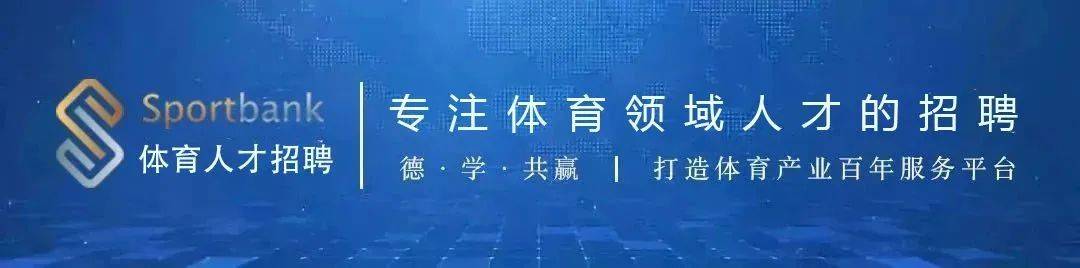 Sportbank
体育人才招聘

专注体育领域人才的招聘
德·学·共赢 | 打造体育产业百年服务平台